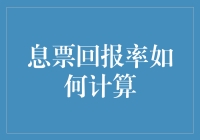 息票回报率如何计算